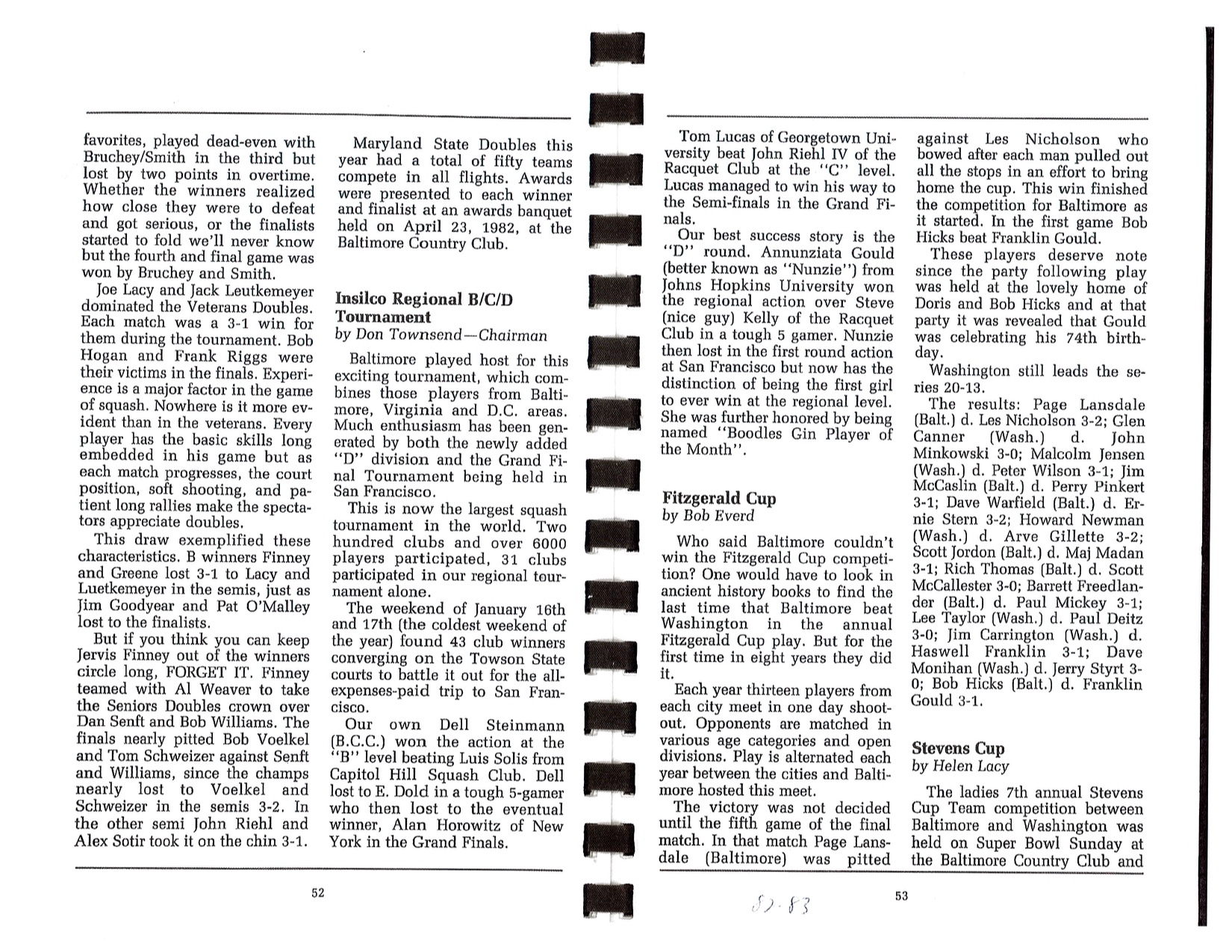 favorites, played dead-even with Bruchey/Smith in the third but lost by two points in overtime. Whether the winners realized how close they were to defeat and got serious, or the finalists started to fold we'll never know but the fourth and final game was won by Bruchey and Smith.

Joe Lacy and Jack Leutkemeyer dominated the Veterans Doubles. Each match was a 3-1 win for them during the tournament. Bob Hogan and Frank Riggs were their victims in the finals. Experience is a major factor in the game of squash. Nowhere is it more evident than in the veterans. Every player has the basic skills long embedded in his game but as each match progresses, the court position, soft shooting, and patient long rallies make the spectators appreciate doubles.

This draw exemplified these characteristics. B winners Finney and Greene lost 3-1 to Lacy and Luetkemeyer in the semis, just as Jim Goodyear and Pat O'Malley lost to the finalists.

But if you think you can keep Jervis Finney out of the winners circle long, FORGET IT. Finney teamed with Al Weaver to take the Seniors Doubles crown over Dan Senft and Bob Williams. The finals nearly pitted Bob Voelkel and Tom Schweizer against Senft and Williams, since the champs nearly lost to Voelkel and Schweizer in the semis 3-2. In the other semi John Riehl and Alex Sotir took it on the chin 3-1.

Maryland State Doubles this year had a total of fifty teams compete in all flights. Awards were presented to each winner and finalist at an awards banquet held on April 23, 1982, at the Baltimore Country Club.

Insilco Regional B/C/D Tournament
by Don Townsend—Chairman

Baltimore played host for this exciting tournament, which combines those players from Baltimore, Virginia and D.C. areas. Much enthusiasm has been generated by both the newly added "D" division and the Grand Final Tournament being held in San Francisco.

This is now the largest squash tournament in the world. Two hundred clubs and over 6000 players participated, 31 clubs participated in our regional tournament alone.

The weekend of January 16th and 17th (the coldest weekend of the year) found 43 club winners converging on the Towson State courts to battle it out for the all-expenses-paid trip to San Francisco.

Our own Dell Steinmann (B.C.C.) won the action at the "B" level beating Luis Solis from Capitol Hill Squash Club. Dell lost to E. Dold in a tough 5-gamer who then lost to the eventual winner, Alan Horowitz of New York in the Grand Finals.

52

Tom Lucas of Georgetown University beat John Riehl IV of the Racquet Club at the "C" level. Lucas managed to win his way to the Semi-finals in the Grand Finals.

Our best success story is the "D" round. Annunziata Gould (better known as "Nunzie") from Johns Hopkins University won the regional action over Steve (nice guy) Kelly of the Racquet Club in a tough 5 gamer. Nunzie then lost in the first round action at San Francisco but now has the distinction of being the first girl to ever win at the regional level. She was further honored by being named "Boodles Gin Player of the Month".

Fitzgerald Cup
by Bob Everd

Who said Baltimore couldn't win the Fitzgerald Cup competition? One would have to look in ancient history books to find the last time that Baltimore beat Washington in the annual Fitzgerald Cup play. But for the first time in eight years they did it.

Each year thirteen players from each city meet in one day shootout. Opponents are matched in various age categories and open divisions. Play is alternated each year between the cities and Baltimore hosted this meet.

The victory was not decided until the fifth game of the final match. In that match Page Lansdale (Baltimore) was pitted against Les Nicholson who bowed after each man pulled out all the stops in an effort to bring home the cup. This win finished the competition for Baltimore as it started. In the first game Bob Hicks beat Franklin Gould.

These players deserve note since the party following play was held at the lovely home of Doris and Bob Hicks and at that party it was revealed that Gould was celebrating his 74th birthday.

Washington still leads the series 20-13.

The results: Page Lansdale (Balt.) d. Les Nicholson 3-2; Glen Canner (Wash.) d. John Minkowski 3-0; Malcolm Jensen (Wash.) d. Peter Wilson 3-1; Jim McCaslin (Balt.) d. Perry Pinkert 3-1; Dave Warfield (Balt.) d. Ernie Stern 3-2; Howard Newman (Wash.) d. Arve Gillette 3-2; Scott Jordon (Balt.) d. Maj Madan 3-1; Rich Thomas (Balt.) d. Scott McCallester 3-0; Barrett Freedlander (Balt.) d. Paul Mickey 3-1; Lee Taylor (Wash.) d. Paul Deitz 3-0; Jim Carrington (Wash.) d. Haswell Franklin 3-1; Dave Monihan (Wash.) d. Jerry Styrt 3-0; Bob Hicks (Balt.) d. Franklin Gould 3-1.

Stevens Cup
by Helen Lacy

The ladies 7th annual Stevens Cup Team competition between Baltimore and Washington was held on Super Bowl Sunday at the Baltimore Country Club and

82-83

53